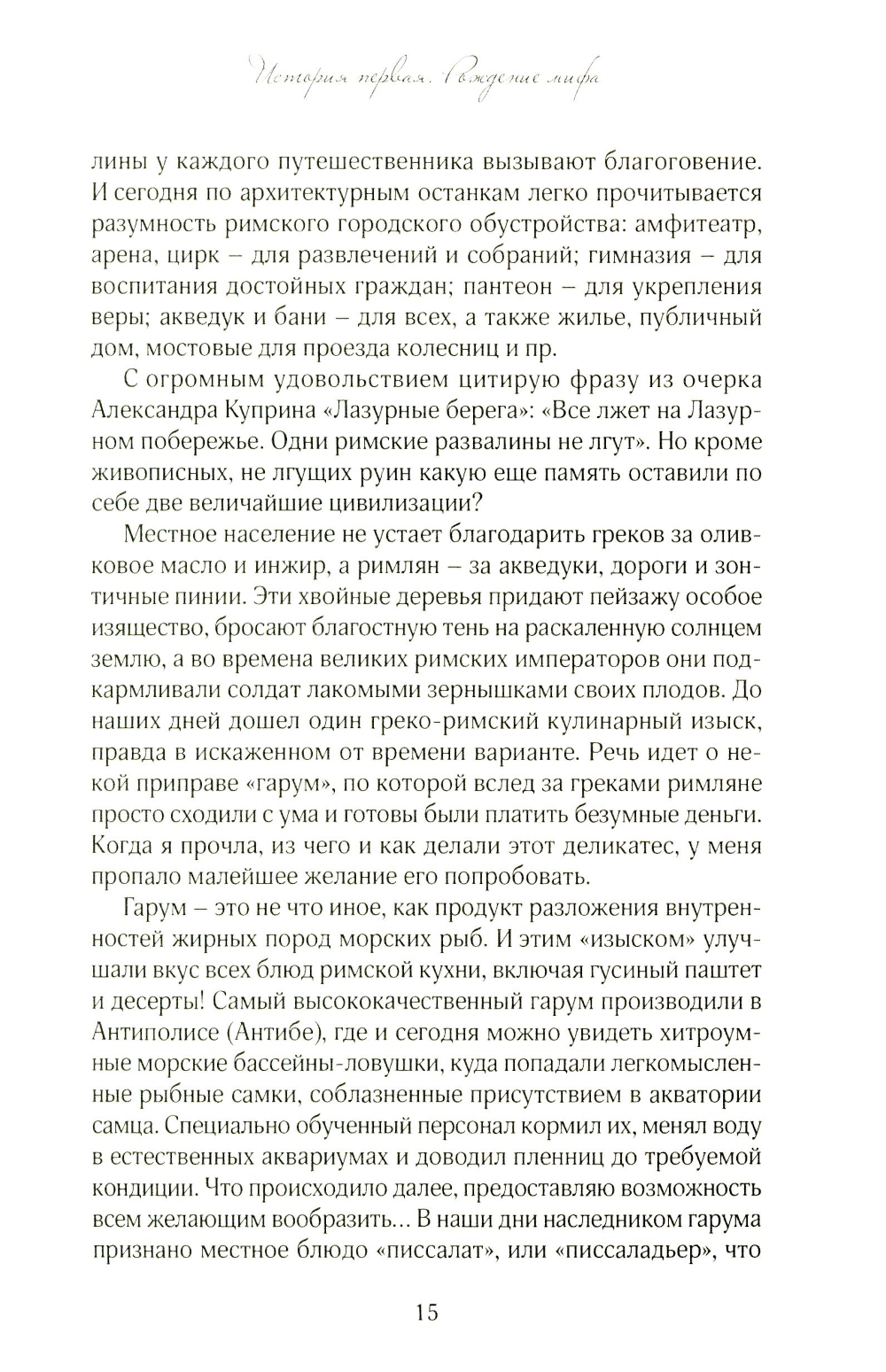 История первая. Рождение мифа

лины у каждого путешественника вызывают благоговение. И сегодня по архитектурным останкам легко прочитывается разумность римского городского обустройства: амфитеатр, арена, цирк – для развлечений и собраний; гимназия – для воспитания достойных граждан; пантеон – для укрепления веры; акведук и бани – для всех, а также жилье, публичный дом, мостовые для проезда колесниц и пр.

С огромным удовольствием цитирую фразу из очерка Александра Куприна «Лазурные берега»: «Все лжет на Лазурном побережье. Одни римские развалины не лгут». Но кроме живописных, не лгущих руин какую еще память оставили по себе две величайшие цивилизации?

Местное население не устает благодарить греков за оливковое масло и инжир, а римлян – за акведуки, дороги и зонтичные пинии. Эти хвойные деревья придают пейзажу особое изящество, бросают благостную тень на раскаленную солнцем землю, а во времена великих римских императоров они подкармливали солдат лакомыми зернышками своих плодов. До наших дней дошел один греко-римский кулинарный изыск, правда в искаженном от времени варианте. Речь идет о некой приправе «гарум», по которой вслед за греками римляне просто сходили с ума и готовы были платить безумные деньги. Когда я прочла, из чего и как делали этот деликатес, у меня пропало малейшее желание его попробовать.

Гарум – это не что иное, как продукт разложения внутренностей жирных пород морских рыб. И этим «изыском» улучшали вкус всех блюд римской кухни, включая гусиный паштет и десерты! Самый высококачественный гарум производили в Антиполисе (Антибе), где и сегодня можно увидеть хитроумные морские бассейны-ловушки, куда попадали легкомысленные рыбные самки, соблазненные присутствием в акватории самца. Специально обученный персонал кормил их, менял воду в естественных аквариумах и доводил пленниц до требуемой кондиции. Что происходило далее, предоставляю возможность всем желающим вообразить... В наши дни наследником гарума признано местное блюдо «писсалат», или «писсаладьер», что

15